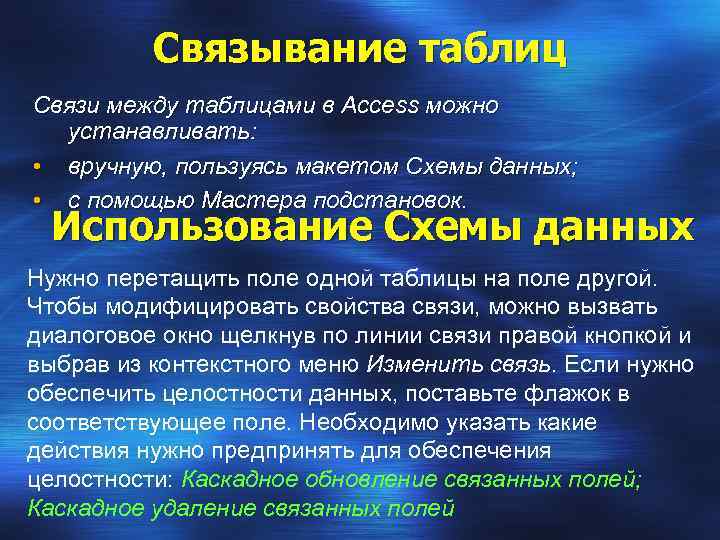 Связывание таблиц

Связи между таблицами в Access можно устанавливать:

• вручную, пользуясь макетом Схемы данных;

• с помощью Мастера подстановок.

Использование Схемы данных

Нужно перетащить поле одной таблицы на поле другой. Чтобы модифицировать свойства связи, можно вызвать диалоговое окно щелкнув по линии связи правой кнопкой и выбрав из контекстного меню Изменить связь. Если нужно обеспечить целостности данных, поставьте флажок в соответствующее поле. Необходимо указать какие действия нужно предпринять для обеспечения целостности: Каскадное обновление связанных полей; Каскадное удаление связанных полей